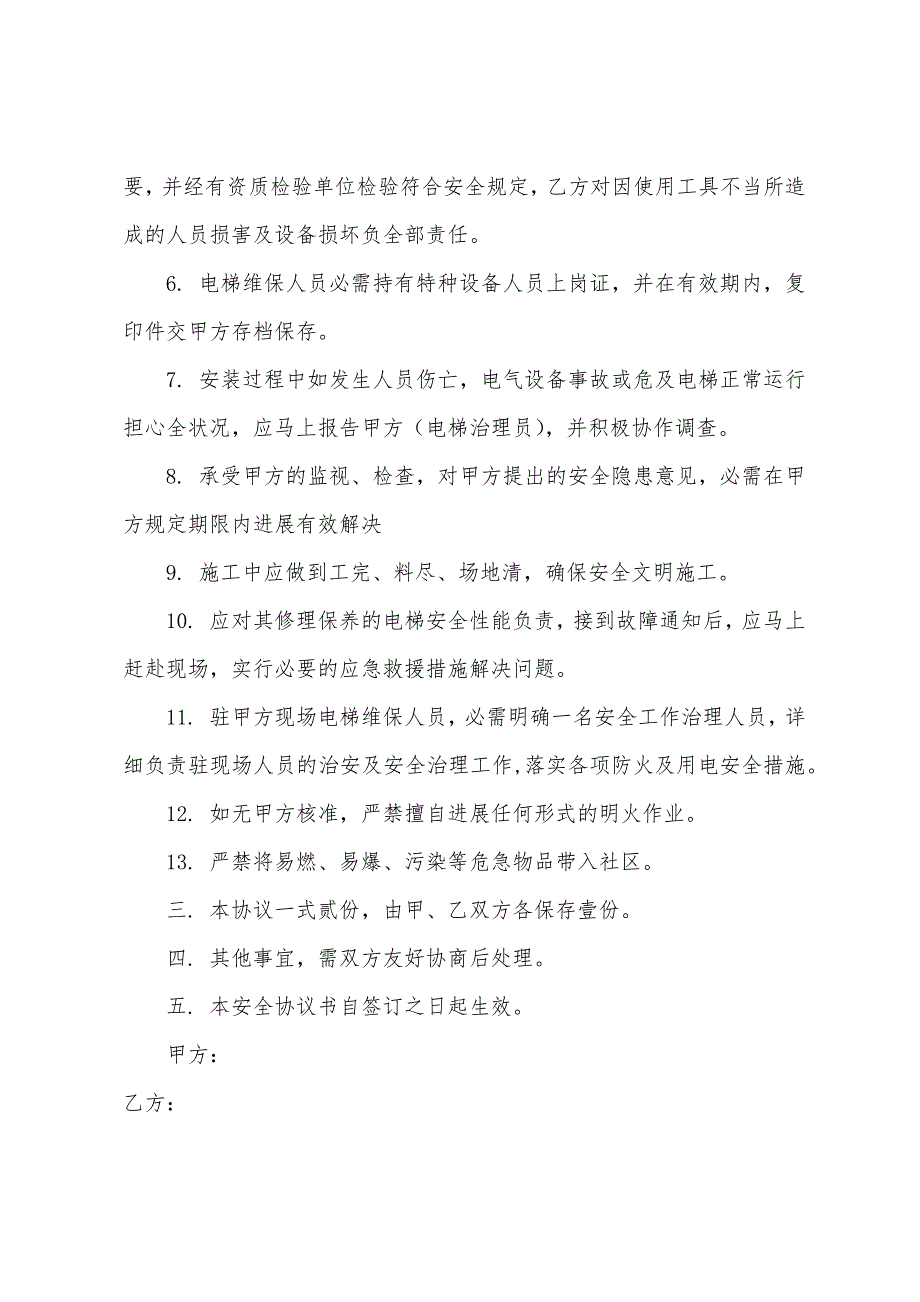 要，并经有资质检验单位检验符合安全规定，乙方对因使用工具不当所造成的人员损害及设备损坏负全部责任。

6. 电梯维保人员必需持有特种设备人员上岗证，并在有效期内，复印件交甲方存档保存。

7. 安装过程中如发生人员伤亡，电气设备事故或危及电梯正常运行担心全状况，应马上报告甲方（电梯治理员），并积极协作调查。

8. 承受甲方的监视、检查，对甲方提出的安全隐患意见，必需在甲方规定期限内进展有效解决

9. 施工中应做到工完、料尽、场地清，确保安全文明施工。

10. 应对其修理保养的电梯安全性能负责，接到故障通知后，应马上赶赴现场，实行必要的应急救援措施解决问题。

11. 驻甲方现场电梯维保人员，必需明确一名安全工作治理人员，详细负责驻现场人员的治安及安全治理工作，落实各项防火及用电安全措施。

12. 如无甲方核准，严禁擅自进展任何形式的明火作业。

13. 严禁将易燃、易爆、污染等危急物品带入社区。

三. 本协议一式贰份，由甲、乙双方各保存壹份。

四. 其他事宜，需双方友好协商后处理。

五. 本安全协议书自签订之日起生效。

甲方：

乙方：